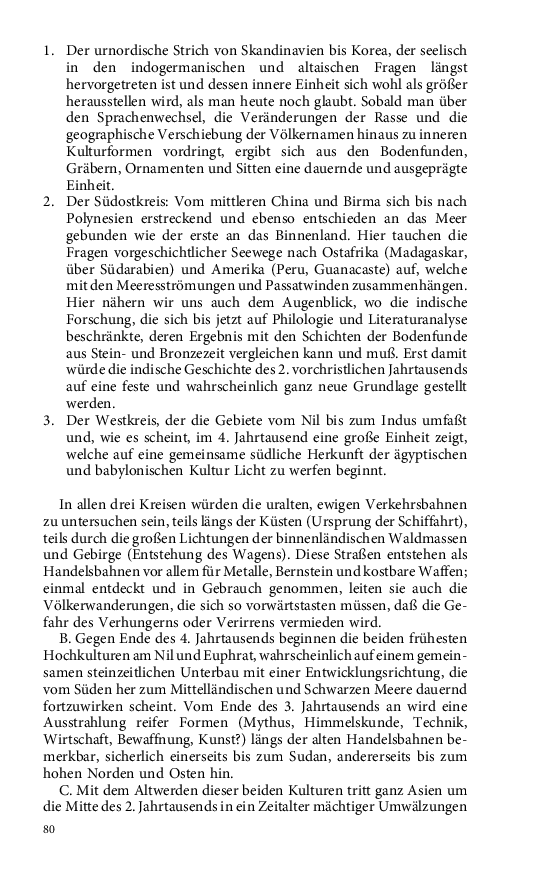 1. Der urnordische Strich von Skandinavien bis Korea, der seelisch in den indogermanischen und altaischen Fragen längst hervorgetreten ist und dessen innere Einheit sich wohl als größer herausstellen wird, als man heute noch glaubt. Sobald man über den Sprachenwechsel, die Veränderungen der Rasse und die geographische Verschiebung der Völkernamen hinaus zu inneren Kulturformen vordringt, ergibt sich aus den Bodenfunden, Gräbern, Ornamenten und Sitten eine dauernde und ausgeprägte Einheit.
2. Der Südostkreis: Vom mittleren China und Birma sich bis nach Polynesien erstreckend und ebenso entschieden an das Meer gebunden wie der erste an das Binnenland. Hier tauchen die Fragen vorgeschichtlicher Seewege nach Ostafrika (Madagaskar, über Südarabien) und Amerika (Peru, Guanacaste) auf, welche mit den Meeresströmungen und Passatwinden zusammenhängen. Hier nähern wir uns auch dem Augenblick, wo die indische Forschung, die sich bis jetzt auf Philologie und Literaturanalyse beschränkte, deren Ergebnis mit den Schichten der Bodenfunde aus Stein- und Bronzezeit vergleichen kann und muß. Erst damit würde die indische Geschichte des 2. vorchristlichen Jahrtausends auf eine feste und wahrscheinlich ganz neue Grundlage gestellt werden.
3. Der Westkreis, der die Gebiete vom Nil bis zum Indus umfaßt und, wie es scheint, im 4. Jahrtausend eine große Einheit zeigt, welche auf eine gemeinsame südliche Herkunft der ägyptischen und babylonischen Kultur Licht zu werfen beginnt.

In allen drei Kreisen würden die uralten, ewigen Verkehrsbahnen zu untersuchen sein, teils längs der Küsten (Ursprung der Schiffahrt), teils durch die großen Lichtungen der binnenländischen Waldmassen und Gebirge (Entstehung des Wagens). Diese Straßen entstehen als Handelsbahnen vor allem für Metalle, Bernstein und kostbare Waffen; einmal entdeckt und in Gebrauch genommen, leiten sie auch die Völkerwanderungen, die sich so vorwärtstasten müssen, daß die Gefahr des Verhungerns oder Verirrens vermieden wird.

B. Gegen Ende des 4. Jahrtausends beginnen die beiden frühesten Hochkulturen am Nil und Euphrat, wahrscheinlich auf einem gemeinsamen steinzeitlichen Unterbau mit einer Entwicklungsrichtung, die vom Süden her zum Mittelländischen und Schwarzen Meere dauernd fortzuwirken scheint. Vom Ende des 3. Jahrtausends an wird eine Ausstrahlung reifer Formen (Mythus, Himmelskunde, Technik, Wirtschaft, Bewaffnung, Kunst?) längs der alten Handelsbahnen bemerkbar, sicherlich einerseits bis zum Sudan, andererseits bis zum hohen Norden und Osten hin.

C. Mit dem Altwerden dieser beiden Kulturen tritt ganz Asien um die Mitte des 2. Jahrtausends in ein Zeitalter mächtiger Umwälzungen

80